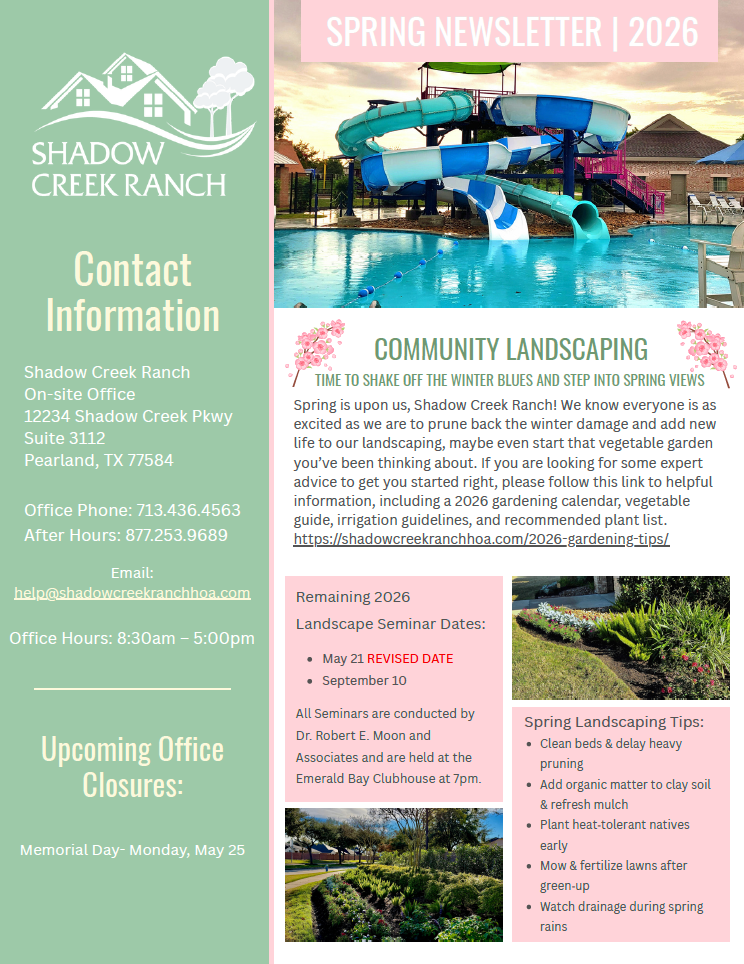 SHADOW CREEK RANCH

Contact Information

Shadow Creek Ranch
On-site Office
12234 Shadow Creek Pkwy
Suite 3112
Pearland, TX 77584

Office Phone: 713.436.4563
After Hours: 877.253.9689

Email:
help@shadowcreekranchhoa.com

Office Hours: 8:30am – 5:00pm

Upcoming Office Closures:

Memorial Day- Monday, May 25

SPRING NEWSLETTER | 2026

COMMUNITY LANDSCAPING

TIME TO SHAKE OFF THE WINTER BLUES AND STEP INTO SPRING VIEWS

Spring is upon us, Shadow Creek Ranch! We know everyone is as excited as we are to prune back the winter damage and add new life to our landscaping, maybe even start that vegetable garden you've been thinking about. If you are looking for some expert advice to get you started right, please follow this link to helpful information, including a 2026 gardening calendar, vegetable guide, irrigation guidelines, and recommended plant list. https://shadowcreekranchhoa.com/2026-gardening-tips/

Remaining 2026 Landscape Seminar Dates:

- May 21 REVISED DATE
- September 10

All Seminars are conducted by Dr. Robert E. Moon and Associates and are held at the Emerald Bay Clubhouse at 7pm.

Spring Landscaping Tips:

- Clean beds & delay heavy pruning
- Add organic matter to clay soil & refresh mulch
- Plant heat-tolerant natives early
- Mow & fertilize lawns after green-up
- Watch drainage during spring rains